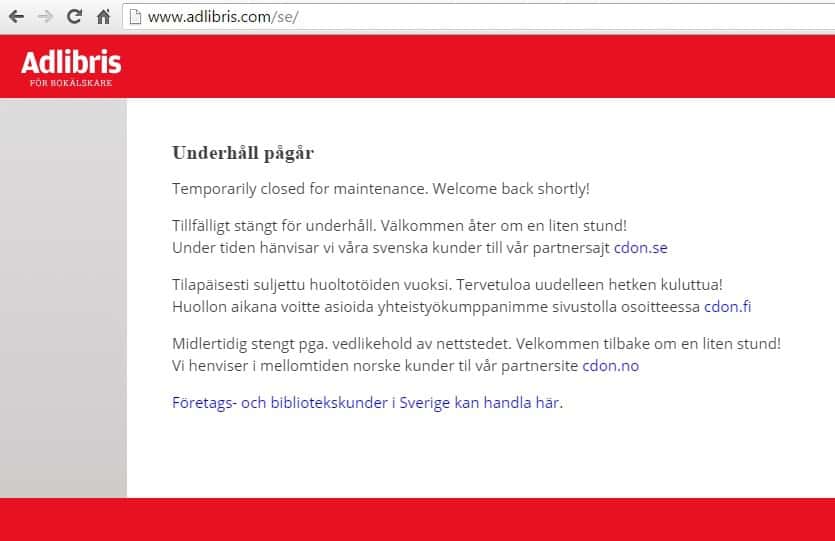 www.adlibris.com/se/

Adlibris
FÖR BOKÄLSKARE

Underhåll pågår

Temporarily closed for maintenance. Welcome back shortly!

Tillfälligt stängt för underhåll. Välkommen åter om en liten stund!
Under tiden hänvisar vi våra svenska kunder till vår partnersajt cdon.se

Tilapäisesti suljettu huoltotöiden vuoksi. Tervetuloa uudelleen hetken kuluttua!
Huollon aikana voitte asioida yhteistyökumppanimme sivustolla osoitteessa cdon.fi

Midlertidig stengt pga. vedlikehold av nettstedet. Velkommen tilbake om en liten stund!
Vi henviser i mellomtiden norske kunder til vår partnersite cdon.no

Företags- och bibliotekskunder i Sverige kan handla här.